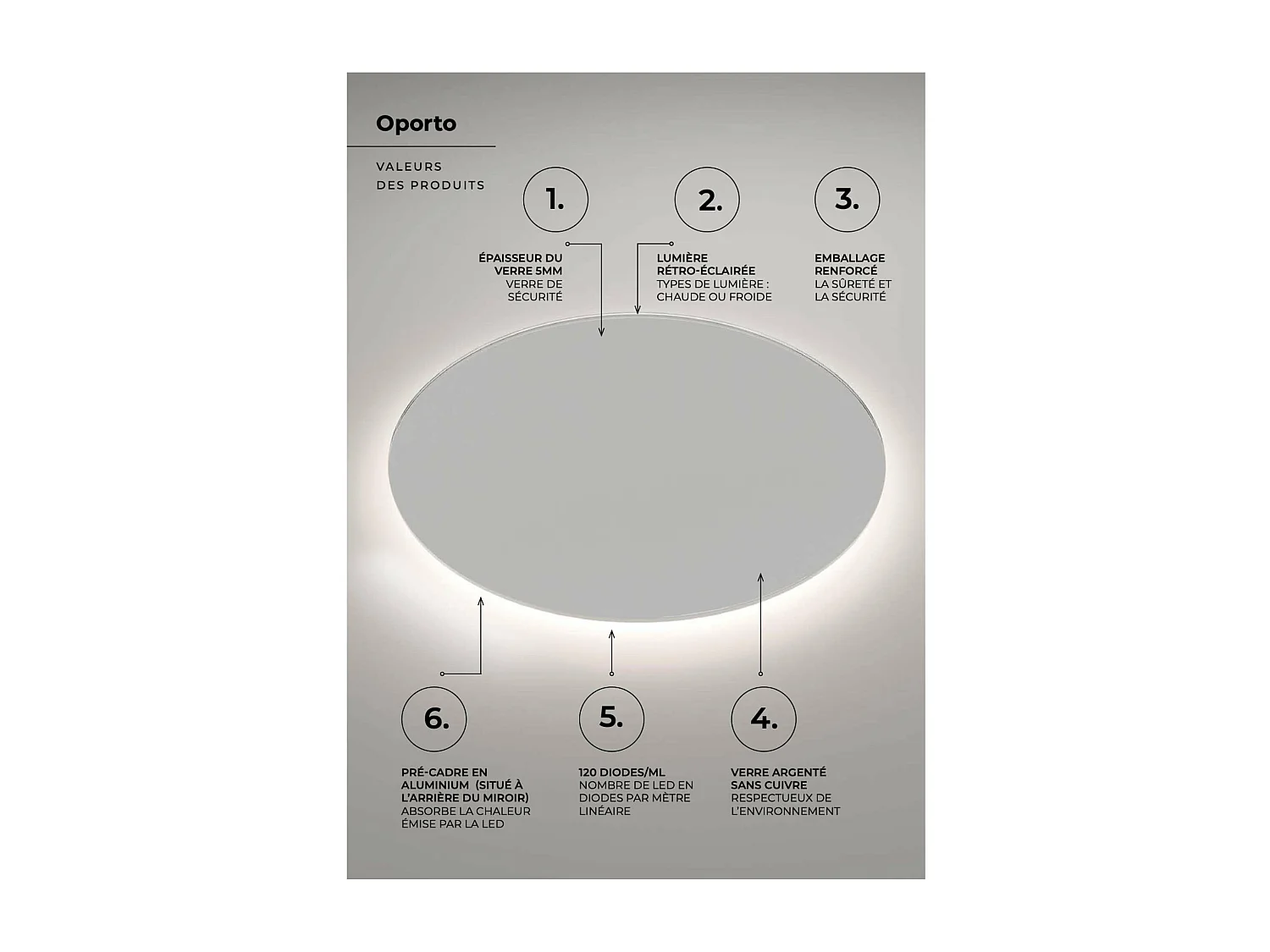 Oporto

VALEURS
DES PRODUITS

1.

ÉPAISSEUR DU VERRE 5MM
VERRE DE SÉCURITÉ

2.

LUMIÈRE RÉTRO-ÉCLAIRÉE
TYPES DE LUMIÈRE : CHAUDE OU FROIDE

3.

EMBALLAGE RENFORCÉ
LA SÛRETÉ ET LA SÉCURITÉ

6.

PRÉ-CADRE EN ALUMINIUM (SITUÉ À L'ARRIÈRE DU MIROIR)
ABSORBE LA CHALEUR ÉMISE PAR LA LED

5.

120 DIODES/ML
NOMBRE DE LED EN DIODES PAR MÈTRE LINÉAIRE

4.

VERRE ARGENTÉ SANS CUIVRE
RESPECTUEUX DE L'ENVIRONNEMENT